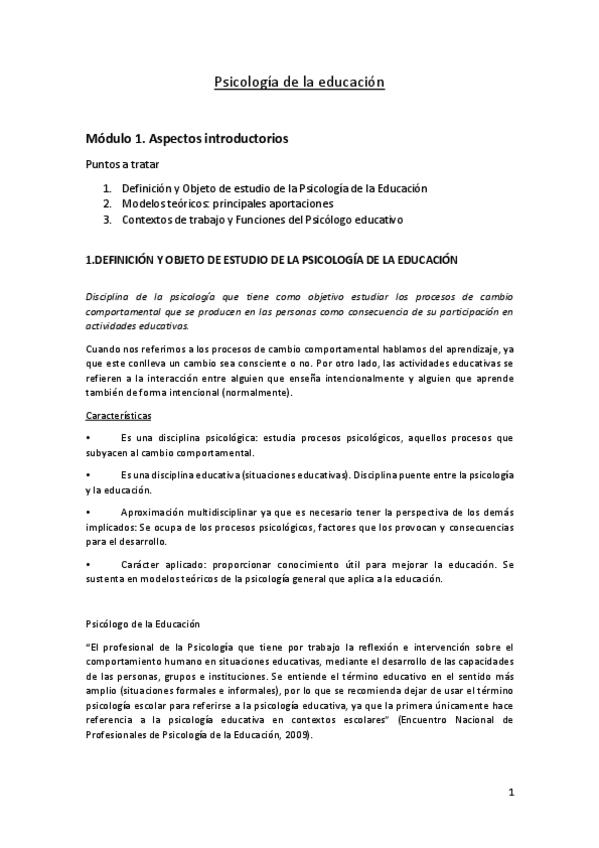 Psicología de la educación

Módulo 1. Aspectos introductorios

Puntos a tratar

1. Definición y Objeto de estudio de la Psicología de la Educación
2. Modelos teóricos: principales aportaciones
3. Contextos de trabajo y Funciones del Psicólogo educativo

1.DEFINICIÓN Y OBJETO DE ESTUDIO DE LA PSICOLOGÍA DE LA EDUCACIÓN

Disciplina de la psicología que tiene como objetivo estudiar los procesos de cambio comportamental que se producen en las personas como consecuencia de su participación en actividades educativas.

Cuando nos referimos a los procesos de cambio comportamental hablamos del aprendizaje, ya que este conlleva un cambio sea consciente o no. Por otro lado, las actividades educativas se refieren a la interacción entre alguien que enseña intencionalmente y alguien que aprende también de forma intencional (normalmente).

Características

• Es una disciplina psicológica: estudia procesos psicológicos, aquellos procesos que subyacen al cambio comportamental.

• Es una disciplina educativa (situaciones educativas). Disciplina puente entre la psicología y la educación.

• Aproximación multidisciplinar ya que es necesario tener la perspectiva de los demás implicados: Se ocupa de los procesos psicológicos, factores que los provocan y consecuencias para el desarrollo.

• Carácter aplicado: proporcionar conocimiento útil para mejorar la educación. Se sustenta en modelos teóricos de la psicología general que aplica a la educación.

Psicólogo de la Educación

"El profesional de la Psicología que tiene por trabajo la reflexión e intervención sobre el comportamiento humano en situaciones educativas, mediante el desarrollo de las capacidades de las personas, grupos e instituciones. Se entiende el término educativo en el sentido más amplio (situaciones formales e informales), por lo que se recomienda dejar de usar el término psicología escolar para referirse a la psicología educativa, ya que la primera únicamente hace referencia a la psicología educativa en contextos escolares" (Encuentro Nacional de Profesionales de Psicología de la Educación, 2009).

1